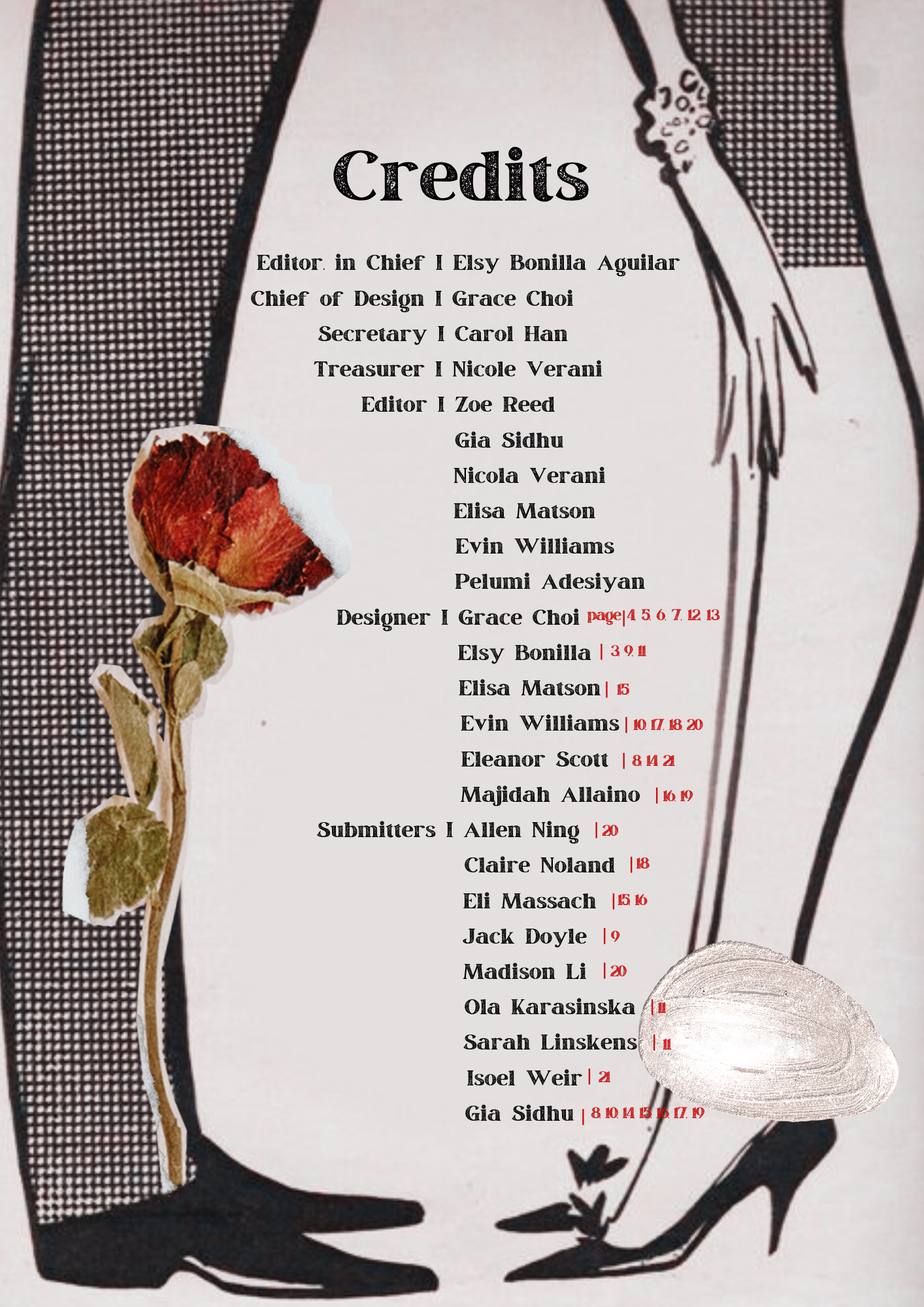 Credits

Editor. in Chief I Elsy Bonilla Aguilar

Chief of Design I Grace Choi

Secretary I Carol Han

Treasurer I Nicole Verani

Editor I Zoe Reed

Gia Sidhu

Nicola Verani

Elisa Matson

Evin Williams

Pelumi Adesiyan

Designer I Grace Choi page|4. 5. 6. 7. 12. 13

Elsy Bonilla | 3. 9. 11

Elisa Matson | 15

Evin Williams | 10. 17. 18. 20

Eleanor Scott | 8. 14. 21

Majidah Allaino | 16. 19

Submitters I Allen Ning | 20

Claire Noland | 18

Eli Massach | 15. 16

Jack Doyle | 9

Madison Li | 20

Ola Karasinska | 11

Sarah Linskens | 11

Isoel Weir | 21

Gia Sidhu | 8. 10. 14. 15. 16. 17. 19